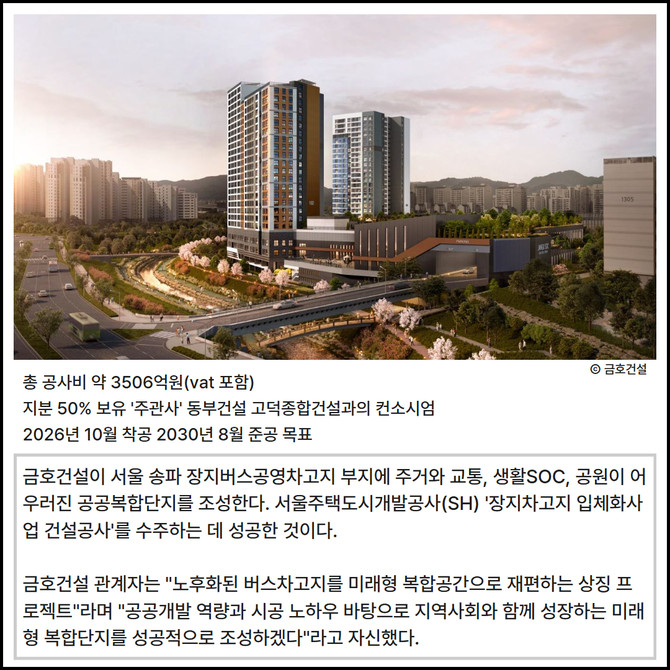 © 금호건설

총 공사비 약 3506억원(vat 포함)
지분 50% 보유 '주관사' 동부건설 고덕종합건설과의 컨소시엄
2026년 10월 착공 2030년 8월 준공 목표

금호건설이 서울 송파 장지버스공영차고지 부지에 주거와 교통, 생활SOC, 공원이 어우러진 공공복합단지를 조성한다. 서울주택도시개발공사(SH) '장지차고지 입체화사업 건설공사'를 수주하는 데 성공한 것이다.

금호건설 관계자는 "노후화된 버스차고지를 미래형 복합공간으로 재편하는 상징 프로젝트"라며 "공공개발 역량과 시공 노하우 바탕으로 지역사회와 함께 성장하는 미래형 복합단지를 성공적으로 조성하겠다"라고 자신했다.